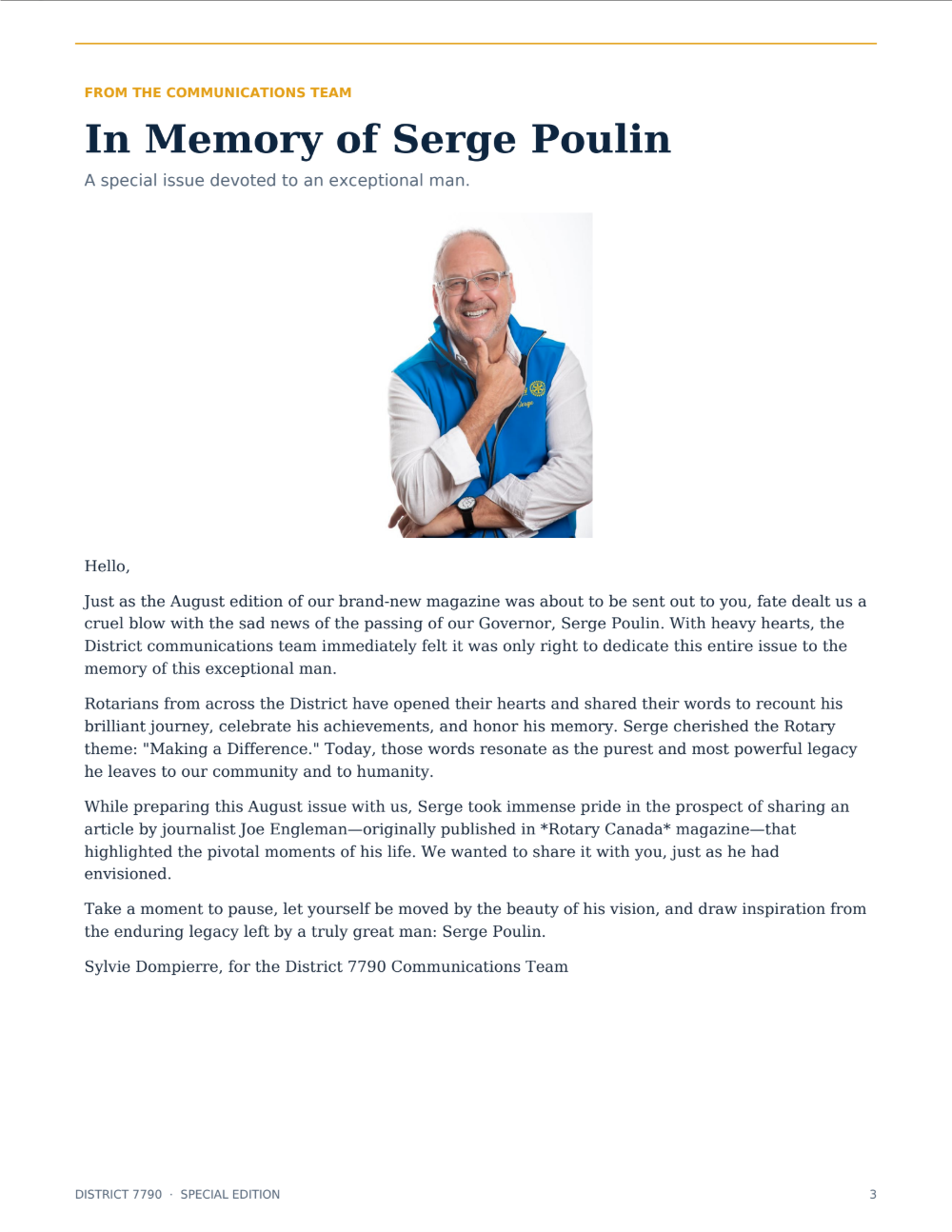 FROM THE COMMUNICATIONS TEAM

In Memory of Serge Poulin

A special issue devoted to an exceptional man.

Serge

Hello,

Just as the August edition of our brand-new magazine was about to be sent out to you, fate dealt us a cruel blow with the sad news of the passing of our Governor, Serge Poulin. With heavy hearts, the District communications team immediately felt it was only right to dedicate this entire issue to the memory of this exceptional man.

Rotarians from across the District have opened their hearts and shared their words to recount his brilliant journey, celebrate his achievements, and honor his memory. Serge cherished the Rotary theme: "Making a Difference." Today, those words resonate as the purest and most powerful legacy he leaves to our community and to humanity.

While preparing this August issue with us, Serge took immense pride in the prospect of sharing an article by journalist Joe Engleman—originally published in *Rotary Canada* magazine—that highlighted the pivotal moments of his life. We wanted to share it with you, just as he had envisioned.

Take a moment to pause, let yourself be moved by the beauty of his vision, and draw inspiration from the enduring legacy left by a truly great man: Serge Poulin.

Sylvie Dompierre, for the District 7790 Communications Team

DISTRICT 7790 · SPECIAL EDITION

3